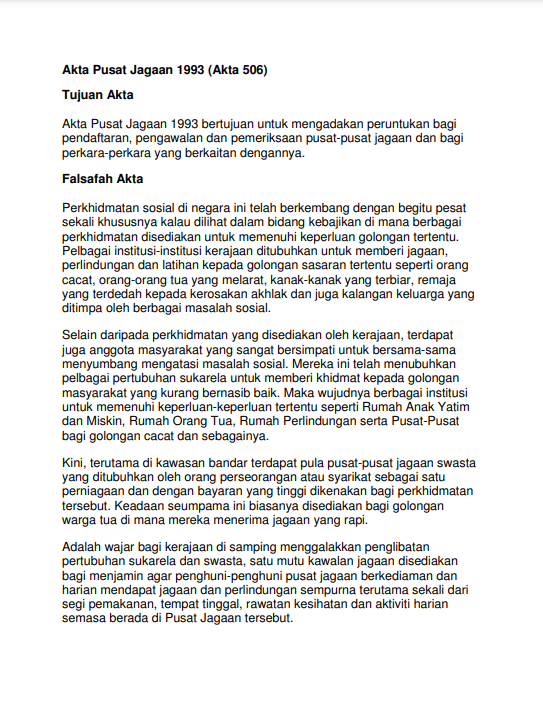 Akta Pusat Jagaan 1993 (Akta 506)

Tujuan Akta

Akta Pusat Jagaan 1993 bertujuan untuk mengadakan peruntukan bagi pendaftaran, pengawalan dan pemeriksaan pusat-pusat jagaan dan bagi perkara-perkara yang berkaitan dengannya.

Falsafah Akta

Perkhidmatan sosial di negara ini telah berkembang dengan begitu pesat sekali khususnya kalau dilihat dalam bidang kebajikan di mana berbagai perkhidmatan disediakan untuk memenuhi keperluan golongan tertentu. Pelbagai institusi-institusi kerajaan ditubuhkan untuk memberi jagaan, perlindungan dan latihan kepada golongan sasaran tertentu seperti orang cacat, orang-orang tua yang melarat, kanak-kanak yang terbiar, remaja yang terdedah kepada kerosakan akhlak dan juga kalangan keluarga yang ditimpa oleh berbagai masalah sosial.

Selain daripada perkhidmatan yang disediakan oleh kerajaan, terdapat juga anggota masyarakat yang sangat bersimpati untuk bersama-sama menyumbang mengatasi masalah sosial. Mereka ini telah menubuhkan pelbagai pertubuhan sukarela untuk memberi khidmat kepada golongan masyarakat yang kurang bernasib baik. Maka wujudnya berbagai institusi untuk memenuhi keperluan-keperluan tertentu seperti Rumah Anak Yatim dan Miskin, Rumah Orang Tua, Rumah Perlindungan serta Pusat-Pusat bagi golongan cacat dan sebagainya.

Kini, terutama di kawasan bandar terdapat pula pusat-pusat jagaan swasta yang ditubuhkan oleh orang perseorangan atau syarikat sebagai satu perniagaan dan dengan bayaran yang tinggi dikenakan bagi perkhidmatan tersebut. Keadaan seumpama ini biasanya disediakan bagi golongan warga tua di mana mereka menerima jagaan yang rapi.

Adalah wajar bagi kerajaan di samping menggalakkan penglibatan pertubuhan sukarela dan swasta, satu mutu kawalan jagaan disediakan bagi menjamin agar penghuni-penghuni pusat jagaan berkediaman dan harian mendapat jagaan dan perlindungan sempurna terutama sekali dari segi pemakanan, tempat tinggal, rawatan kesihatan dan aktiviti harian semasa berada di Pusat Jagaan tersebut.